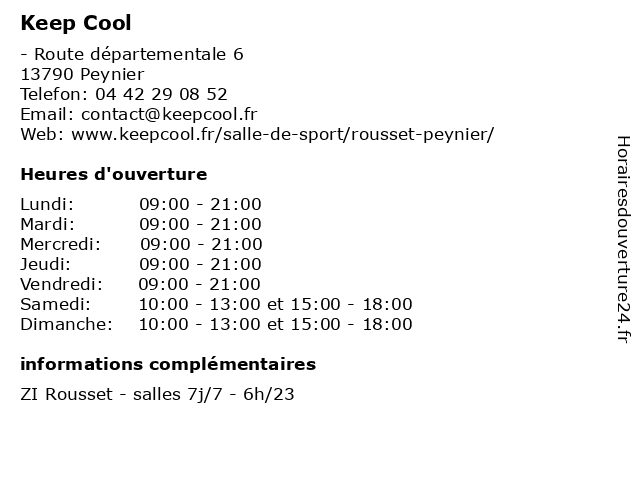 Keep Cool

- Route départementale 6
13790 Peynier
Telefon: 04 42 29 08 52
Email: contact@keepcool.fr
Web: www.keepcool.fr/salle-de-sport/rousset-peynier/

Heures d'ouverture

| | |
|---|---|
| Lundi: | 09:00 - 21:00 |
| Mardi: | 09:00 - 21:00 |
| Mercredi: | 09:00 - 21:00 |
| Jeudi: | 09:00 - 21:00 |
| Vendredi: | 09:00 - 21:00 |
| Samedi: | 10:00 - 13:00 et 15:00 - 18:00 |
| Dimanche: | 10:00 - 13:00 et 15:00 - 18:00 |

informations complémentaires

ZI Rousset - salles 7j/7 - 6h/23

Horairesdouverture24.fr